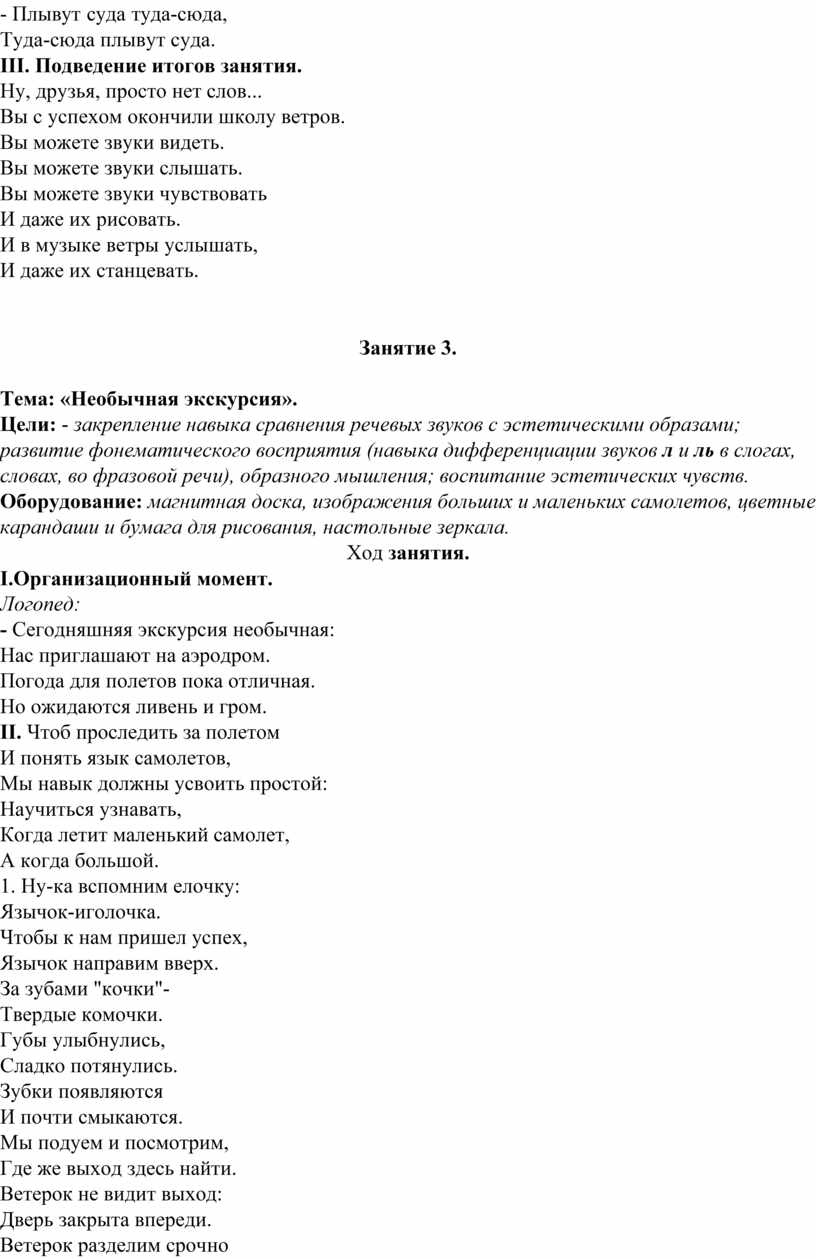 - Плывут суда туда-сюда,
Туда-сюда плывут суда.
III. Подведение итогов занятия.
Ну, друзья, просто нет слов...
Вы с успехом окончили школу ветров.
Вы можете звуки видеть.
Вы можете звуки слышать.
Вы можете звуки чувствовать
И даже их рисовать.
И в музыке ветры услышать,
И даже их станцевать.

Занятие 3.

Тема: «Необычная экскурсия».
Цели: - закрепление навыка сравнения речевых звуков с эстетическими образами; развитие фонематического восприятия (навыка дифференциации звуков л и ль в слогах, словах, во фразовой речи), образного мышления; воспитание эстетических чувств.
Оборудование: магнитная доска, изображения больших и маленьких самолетов, цветные карандаши и бумага для рисования, настольные зеркала.
Ход занятия.
I.Организационный момент.
Логопед:
- Сегодняшняя экскурсия необычная:
Нас приглашают на аэродром.
Погода для полетов пока отличная.
Но ожидаются ливень и гром.
II. Чтоб проследить за полетом
И понять язык самолетов,
Мы навык должны усвоить простой:
Научиться узнавать,
Когда летит маленький самолет,
А когда большой.
1. Ну-ка вспомним елочку:
Язычок-иголочка.
Чтобы к нам пришел успех,
Язычок направим вверх.
За зубами "кочки"-
Твердые комочки.
Губы улыбнулись,
Сладко потянулись.
Зубки появляются
И почти смыкаются.
Мы подуем и посмотрим,
Где же выход здесь найти.
Ветерок не видит выход:
Дверь закрыта впереди.
Ветерок разделим срочно